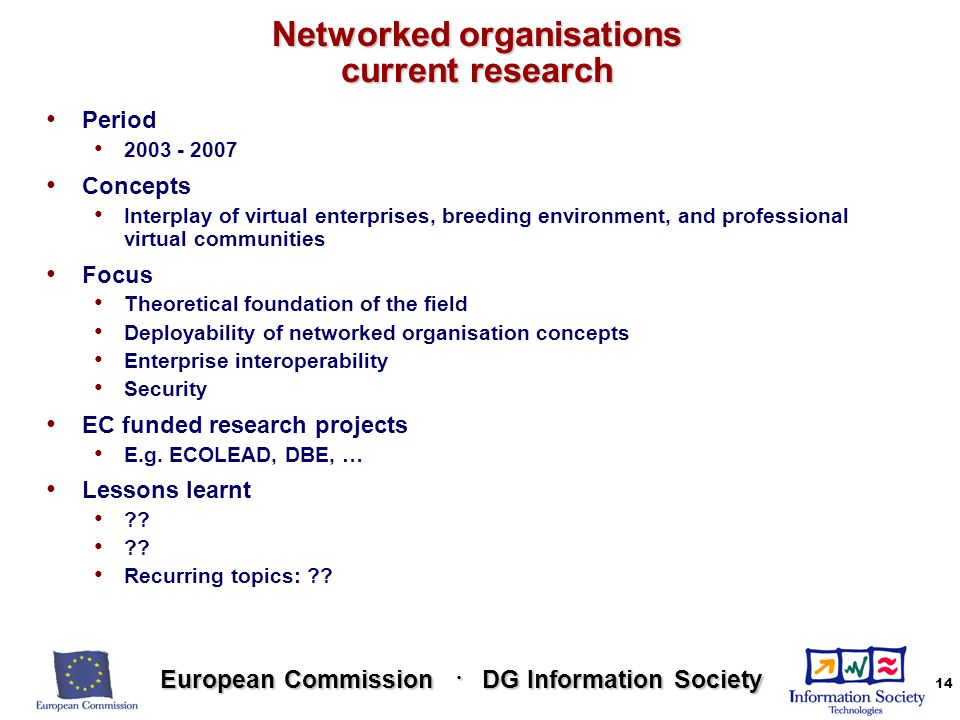 Networked organisations
current research

• Period
 • 2003 - 2007
• Concepts
 • Interplay of virtual enterprises, breeding environment, and professional virtual communities
• Focus
 • Theoretical foundation of the field
 • Deployability of networked organisation concepts
 • Enterprise interoperability
 • Security
• EC funded research projects
 • E.g. ECOLEAD, DBE, …
• Lessons learnt
 • ??
 • ??
 • Recurring topics: ??

European Commission

European Commission · DG Information Society

Information Society Technologies

14